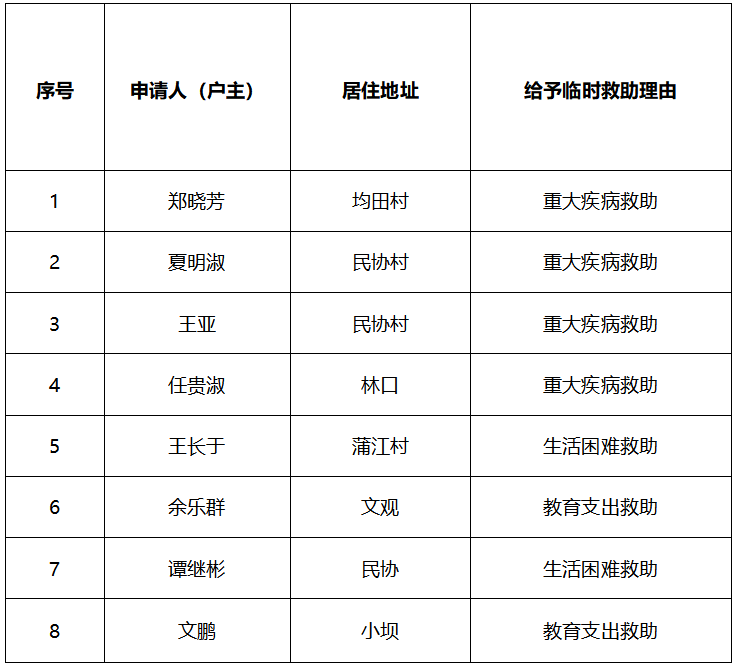 | 序号 | 申请人（户主） | 居住地址 | 给予临时救助理由 |
|---|---|---|---|
| 1 | 郑晓芳 | 均田村 | 重大疾病救助 |
| 2 | 夏明淑 | 民协村 | 重大疾病救助 |
| 3 | 王亚 | 民协村 | 重大疾病救助 |
| 4 | 任贵淑 | 林口 | 重大疾病救助 |
| 5 | 王长于 | 蒲江村 | 生活困难救助 |
| 6 | 余乐群 | 文观 | 教育支出救助 |
| 7 | 谭继彬 | 民协 | 生活困难救助 |
| 8 | 文鹏 | 小坝 | 教育支出救助 |